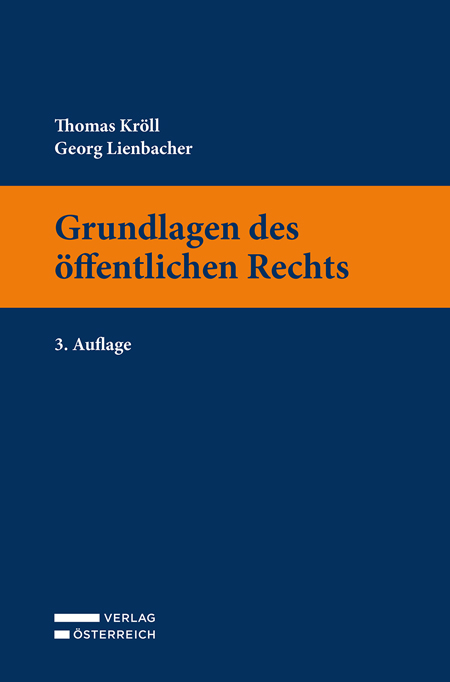 Thomas Kröll
Georg Lienbacher

Grundlagen des öffentlichen Rechts

3. Auflage

VERLAG
ÖSTERREICH